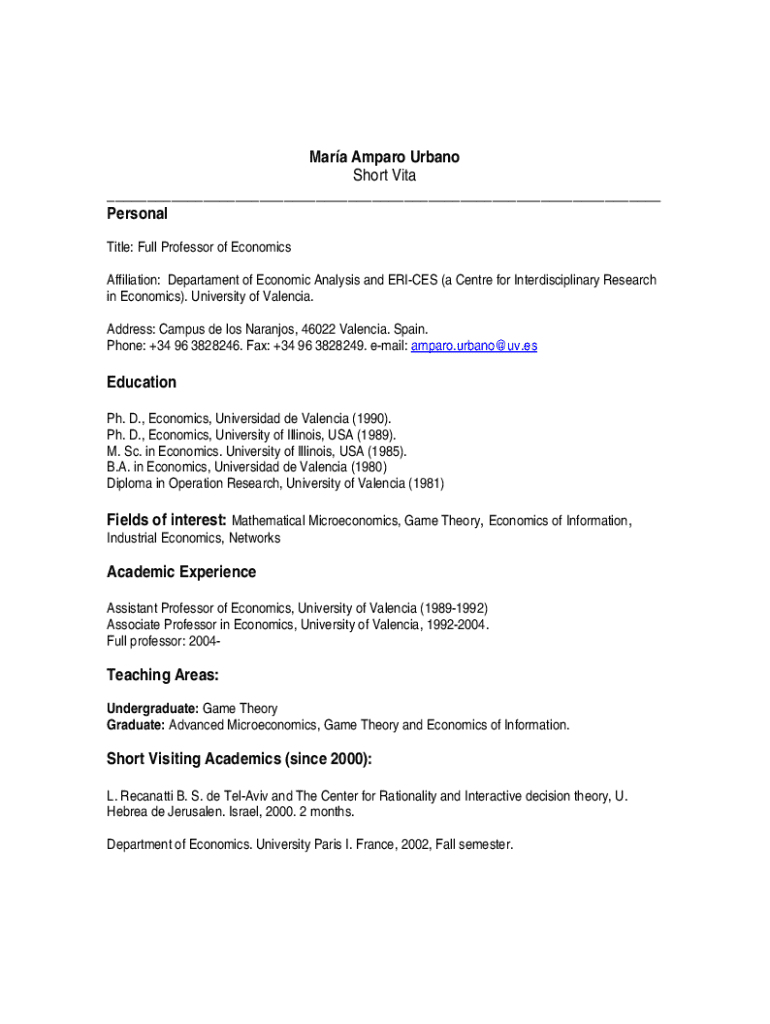 María Amparo Urbano
Short Vita

Personal

Title: Full Professor of Economics

Affiliation: Departament of Economic Analysis and ERI-CES (a Centre for Interdisciplinary Research in Economics). University of Valencia.

Address: Campus de los Naranjos, 46022 Valencia. Spain.
Phone: +34 96 3828246. Fax: +34 96 3828249. e-mail: amparo.urbano@uv.es

Education

Ph. D., Economics, Universidad de Valencia (1990).
Ph. D., Economics, University of Illinois, USA (1989).
M. Sc. in Economics. University of Illinois, USA (1985).
B.A. in Economics, Universidad de Valencia (1980)
Diploma in Operation Research, University of Valencia (1981)

Fields of interest: Mathematical Microeconomics, Game Theory, Economics of Information, Industrial Economics, Networks

Academic Experience

Assistant Professor of Economics, University of Valencia (1989-1992)
Associate Professor in Economics, University of Valencia, 1992-2004.
Full professor: 2004-

Teaching Areas:

Undergraduate: Game Theory
Graduate: Advanced Microeconomics, Game Theory and Economics of Information.

Short Visiting Academics (since 2000):

L. Recanatti B. S. de Tel-Aviv and The Center for Rationality and Interactive decision theory, U. Hebrea de Jerusalen. Israel, 2000. 2 months.

Department of Economics. University Paris I. France, 2002, Fall semester.